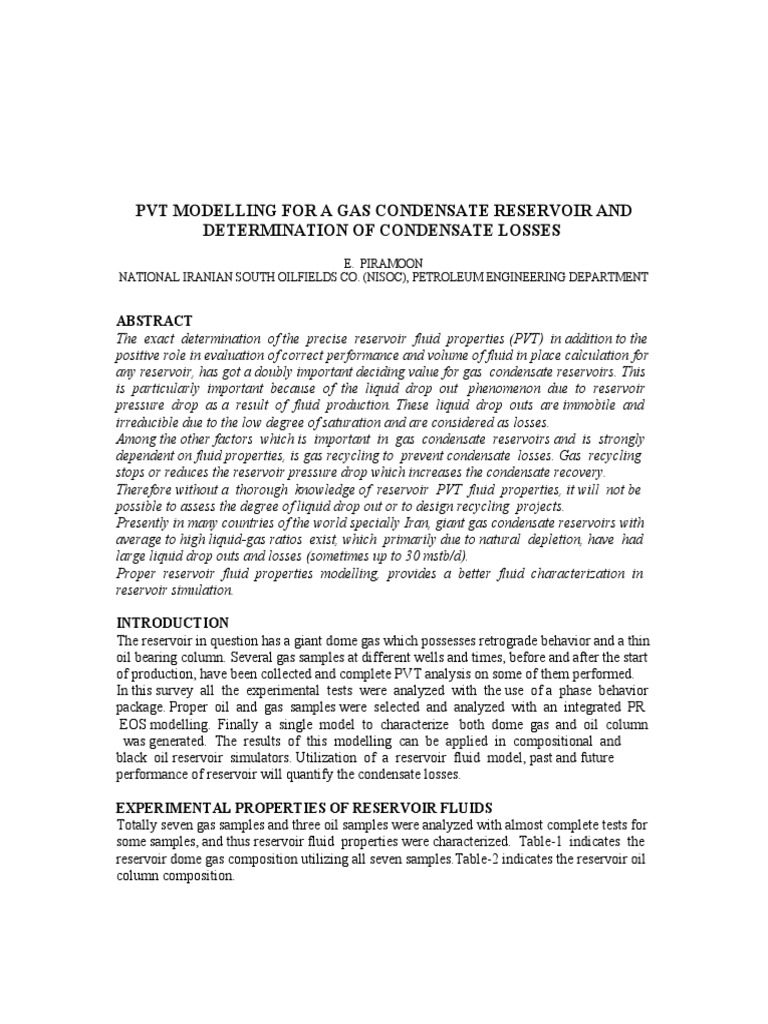 PVT MODELLING FOR A GAS CONDENSATE RESERVOIR AND DETERMINATION OF CONDENSATE LOSSES

E. PIRAMOON
NATIONAL IRANIAN SOUTH OILFIELDS CO. (NISOC), PETROLEUM ENGINEERING DEPARTMENT

ABSTRACT
The exact determination of the precise reservoir fluid properties (PVT) in addition to the positive role in evaluation of correct performance and volume of fluid in place calculation for any reservoir, has got a doubly important deciding value for gas condensate reservoirs. This is particularly important because of the liquid drop out phenomenon due to reservoir pressure drop as a result of fluid production. These liquid drop outs are immobile and irreducible due to the low degree of saturation and are considered as losses.
Among the other factors which is important in gas condensate reservoirs and is strongly dependent on fluid properties, is gas recycling to prevent condensate losses. Gas recycling stops or reduces the reservoir pressure drop which increases the condensate recovery.
Therefore without a thorough knowledge of reservoir PVT fluid properties, it will not be possible to assess the degree of liquid drop out or to design recycling projects.
Presently in many countries of the world specially Iran, giant gas condensate reservoirs with average to high liquid-gas ratios exist, which primarily due to natural depletion, have had large liquid drop outs and losses (sometimes up to 30 mstb/d).
Proper reservoir fluid properties modelling, provides a better fluid characterization in reservoir simulation.

INTRODUCTION
The reservoir in question has a giant dome gas which possesses retrograde behavior and a thin oil bearing column. Several gas samples at different wells and times, before and after the start of production, have been collected and complete PVT analysis on some of them performed.
In this survey all the experimental tests were analyzed with the use of a phase behavior package. Proper oil and gas samples were selected and analyzed with an integrated PR EOS modelling. Finally a single model to characterize both dome gas and oil column was generated. The results of this modelling can be applied in compositional and black oil reservoir simulators. Utilization of a reservoir fluid model, past and future performance of reservoir will quantify the condensate losses.

EXPERIMENTAL PROPERTIES OF RESERVOIR FLUIDS
Totally seven gas samples and three oil samples were analyzed with almost complete tests for some samples, and thus reservoir fluid properties were characterized. Table-1 indicates the reservoir dome gas composition utilizing all seven samples.Table-2 indicates the reservoir oil column composition.